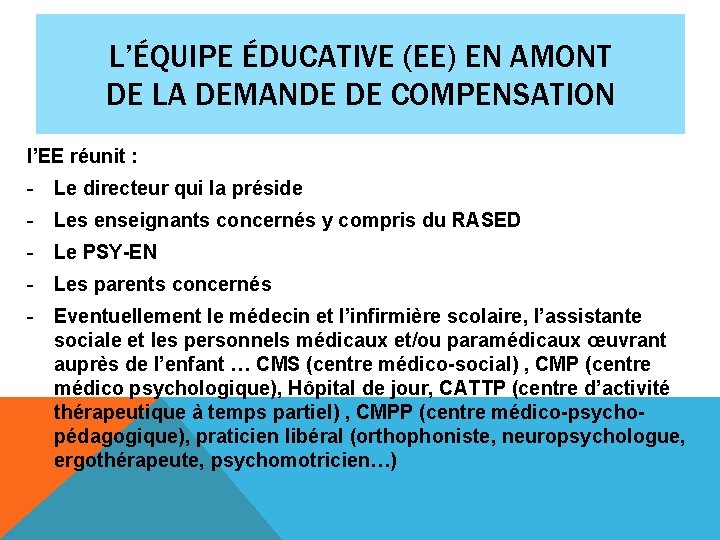 L'ÉQUIPE ÉDUCATIVE (EE) EN AMONT DE LA DEMANDE DE COMPENSATION

l'EE réunit :

- Le directeur qui la préside
- Les enseignants concernés y compris du RASED
- Le PSY-EN
- Les parents concernés
- Eventuellement le médecin et l'infirmière scolaire, l'assistante sociale et les personnels médicaux et/ou paramédicaux œuvrant auprès de l'enfant … CMS (centre médico-social) , CMP (centre médico psychologique), Hôpital de jour, CATTP (centre d'activité thérapeutique à temps partiel) , CMPP (centre médico-psycho-pédagogique), praticien libéral (orthophoniste, neuropsychologue, ergothérapeute, psychomotricien…)